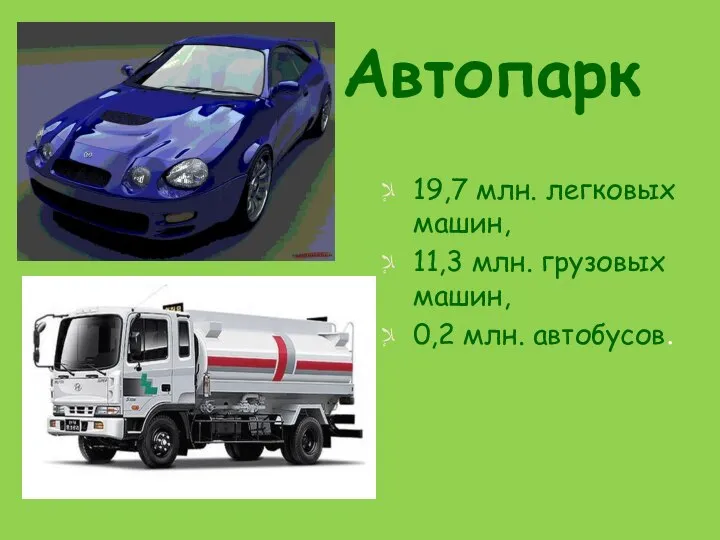 Автопарк

19,7 млн. легковых машин,
11,3 млн. грузовых машин,
0,2 млн. автобусов.